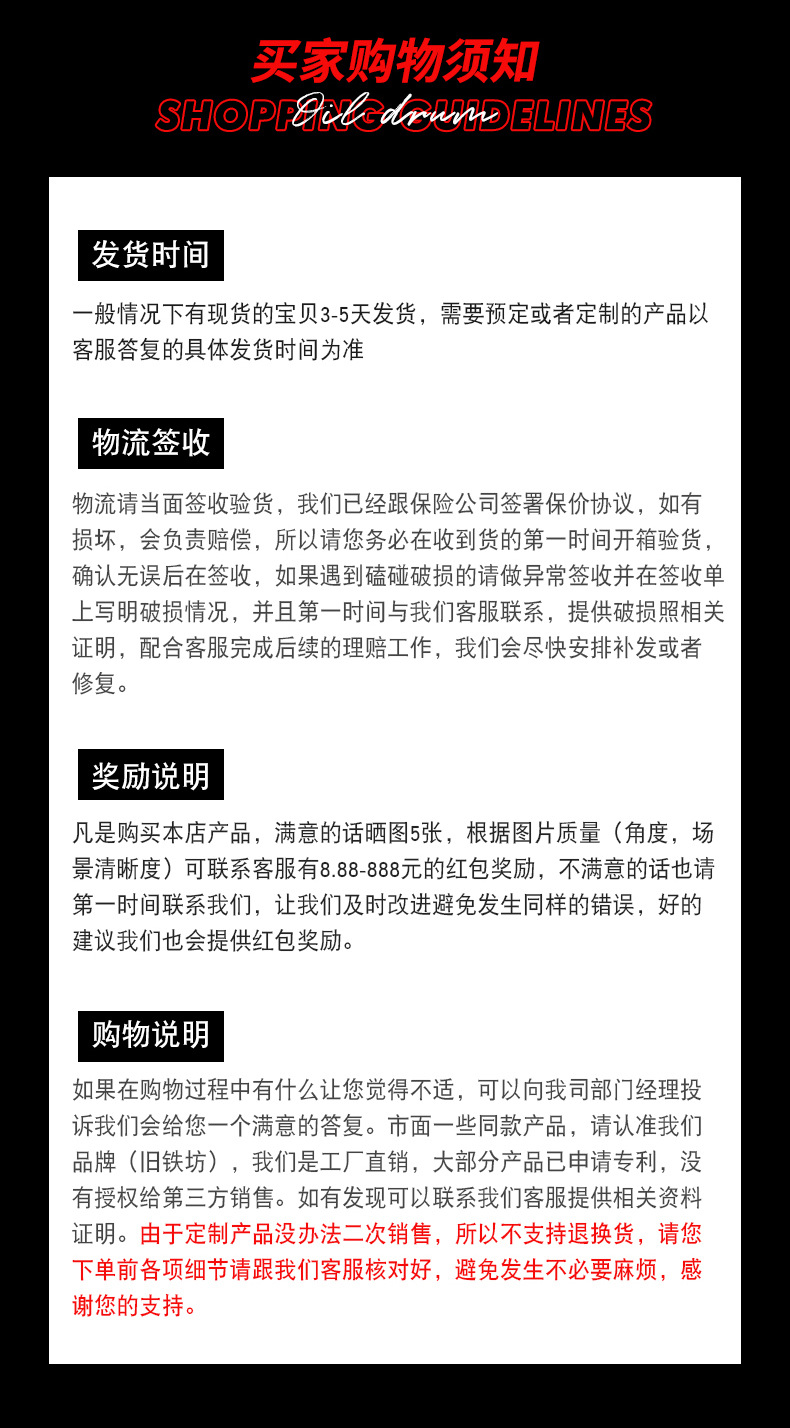 买家购物须知
SHOPPING GUIDELINES
Oil drum

发货时间

一般情况下有现货的宝贝3-5天发货，需要预定或者定制的产品以客服答复的具体发货时间为准

物流签收

物流请当面签收验货，我们已经跟保险公司签署保价协议，如有损坏，会负责赔偿，所以请您务必在收到货的第一时间开箱验货，确认无误后在签收，如果遇到磕碰破损的请做异常签收并在签收单上写明破损情况，并且第一时间与我们客服联系，提供破损照相关证明，配合客服完成后续的理赔工作，我们会尽快安排补发或者修复。

奖励说明

凡是购买本店产品，满意的话晒图5张，根据图片质量（角度，场景清晰度）可联系客服有8.88-888元的红包奖励，不满意的话也请第一时间联系我们，让我们及时改进避免发生同样的错误，好的建议我们也会提供红包奖励。

购物说明

如果在购物过程中有什么让您觉得不适，可以向我司部门经理投诉我们会给您一个满意的答复。市面一些同款产品，请认准我们品牌（旧铁坊），我们是工厂直销，大部分产品已申请专利，没有授权给第三方销售。如有发现可以联系我们客服提供相关资料证明。由于定制产品没办法二次销售，所以不支持退换货，请您下单前各项细节请跟我们客服核对好，避免发生不必要麻烦，感谢您的支持。